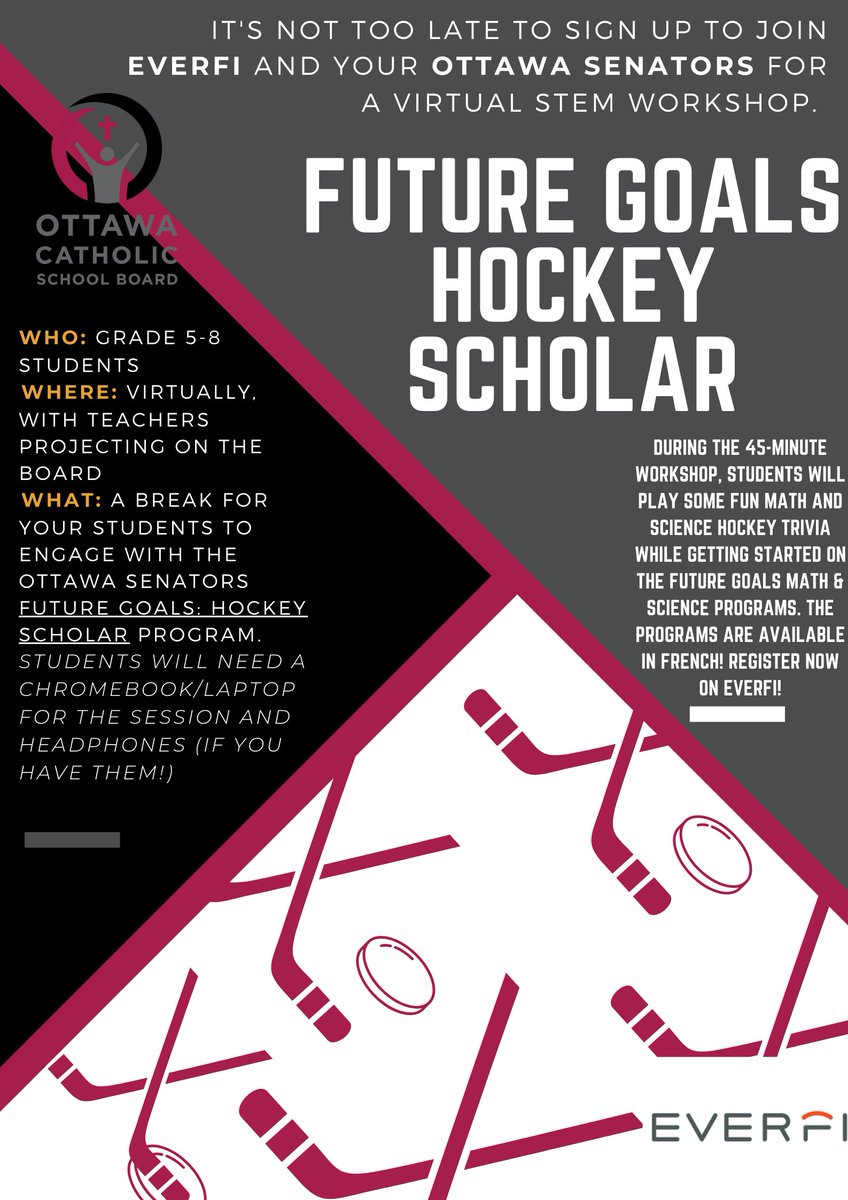 IT'S NOT TOO LATE TO SIGN UP TO JOIN EVERFI AND YOUR OTTAWA SENATORS FOR A VIRTUAL STEM WORKSHOP.

OTTAWA CATHOLIC SCHOOL BOARD

FUTURE GOALS HOCKEY SCHOLAR

WHO: GRADE 5-8 STUDENTS
WHERE: VIRTUALLY, WITH TEACHERS PROJECTING ON THE BOARD
WHAT: A BREAK FOR YOUR STUDENTS TO ENGAGE WITH THE OTTAWA SENATORS FUTURE GOALS: HOCKEY SCHOLAR PROGRAM.
STUDENTS WILL NEED A CHROMEBOOK/LAPTOP FOR THE SESSION AND HEADPHONES (IF YOU HAVE THEM!)

DURING THE 45-MINUTE WORKSHOP, STUDENTS WILL PLAY SOME FUN MATH AND SCIENCE HOCKEY TRIVIA WHILE GETTING STARTED ON THE FUTURE GOALS MATH & SCIENCE PROGRAMS. THE PROGRAMS ARE AVAILABLE IN FRENCH! REGISTER NOW ON EVERFI!

EVERFI